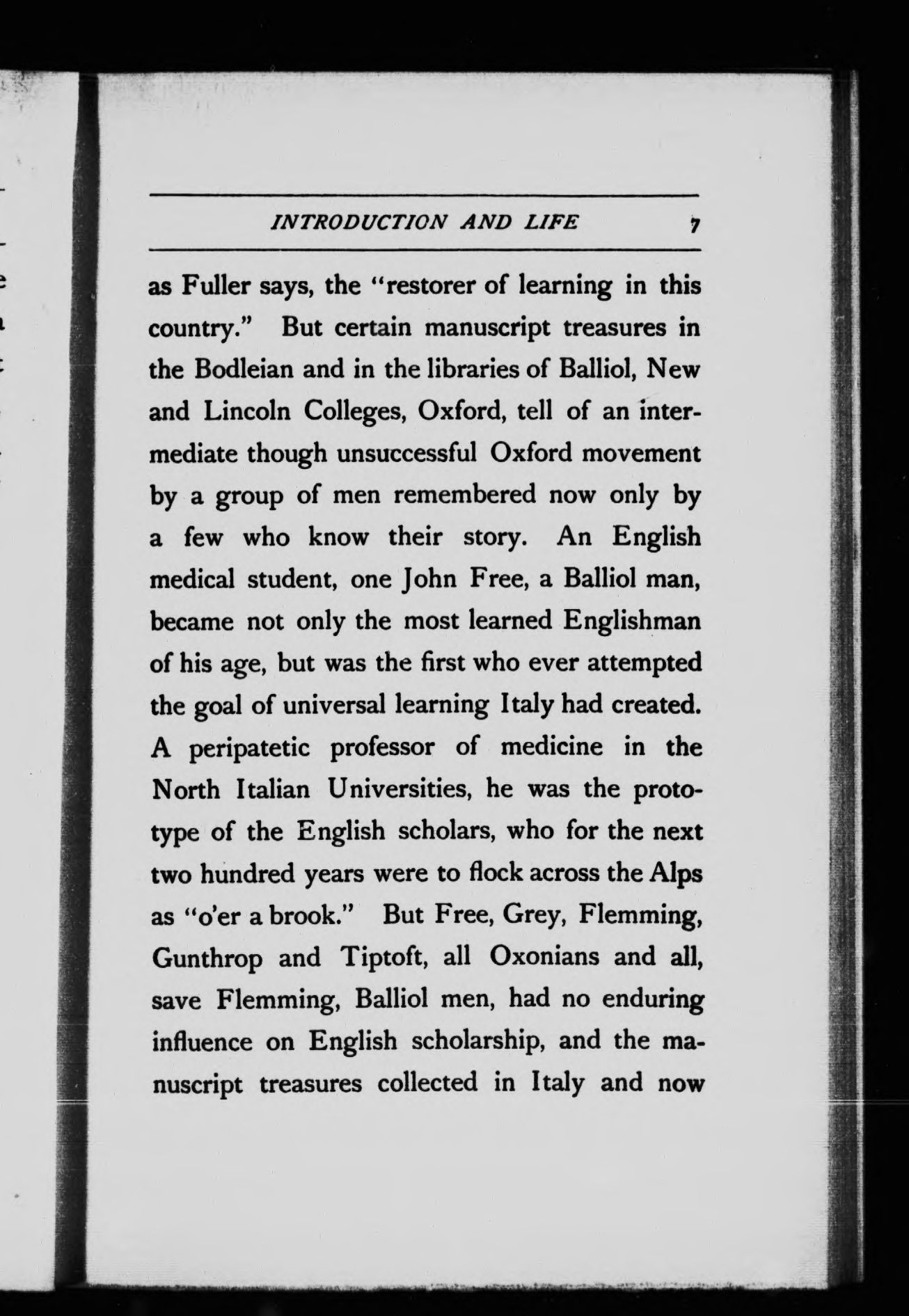 INTRODUCTION AND LIFE 7

as Fuller says, the "restorer of learning in this country." But certain manuscript treasures in the Bodleian and in the libraries of Balliol, New and Lincoln Colleges, Oxford, tell of an intermediate though unsuccessful Oxford movement by a group of men remembered now only by a few who know their story. An English medical student, one John Free, a Balliol man, became not only the most learned Englishman of his age, but was the first who ever attempted the goal of universal learning Italy had created. A peripatetic professor of medicine in the North Italian Universities, he was the prototype of the English scholars, who for the next two hundred years were to flock across the Alps as "o'er a brook." But Free, Grey, Flemming, Gunthrop and Tiptoft, all Oxonians and all, save Flemming, Balliol men, had no enduring influence on English scholarship, and the manuscript treasures collected in Italy and now